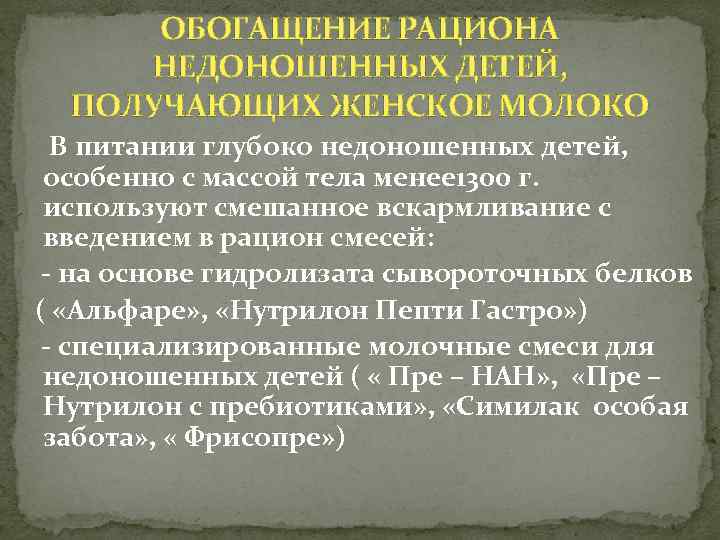 ОБОГАЩЕНИЕ РАЦИОНА НЕДОНОШЕННЫХ ДЕТЕЙ, ПОЛУЧАЮЩИХ ЖЕНСКОЕ МОЛОКО

В питании глубоко недоношенных детей, особенно с массой тела менее1300 г. используют смешанное вскармливание с введением в рацион смесей:

- на основе гидролизата сывороточных белков ( «Альфаре», «Нутрилон Пепти Гастро»)

- специализированные молочные смеси для недоношенных детей ( « Пре – НАН», «Пре – Нутрилон с пребиотиками», «Симилак особая забота», « Фрисопре»)